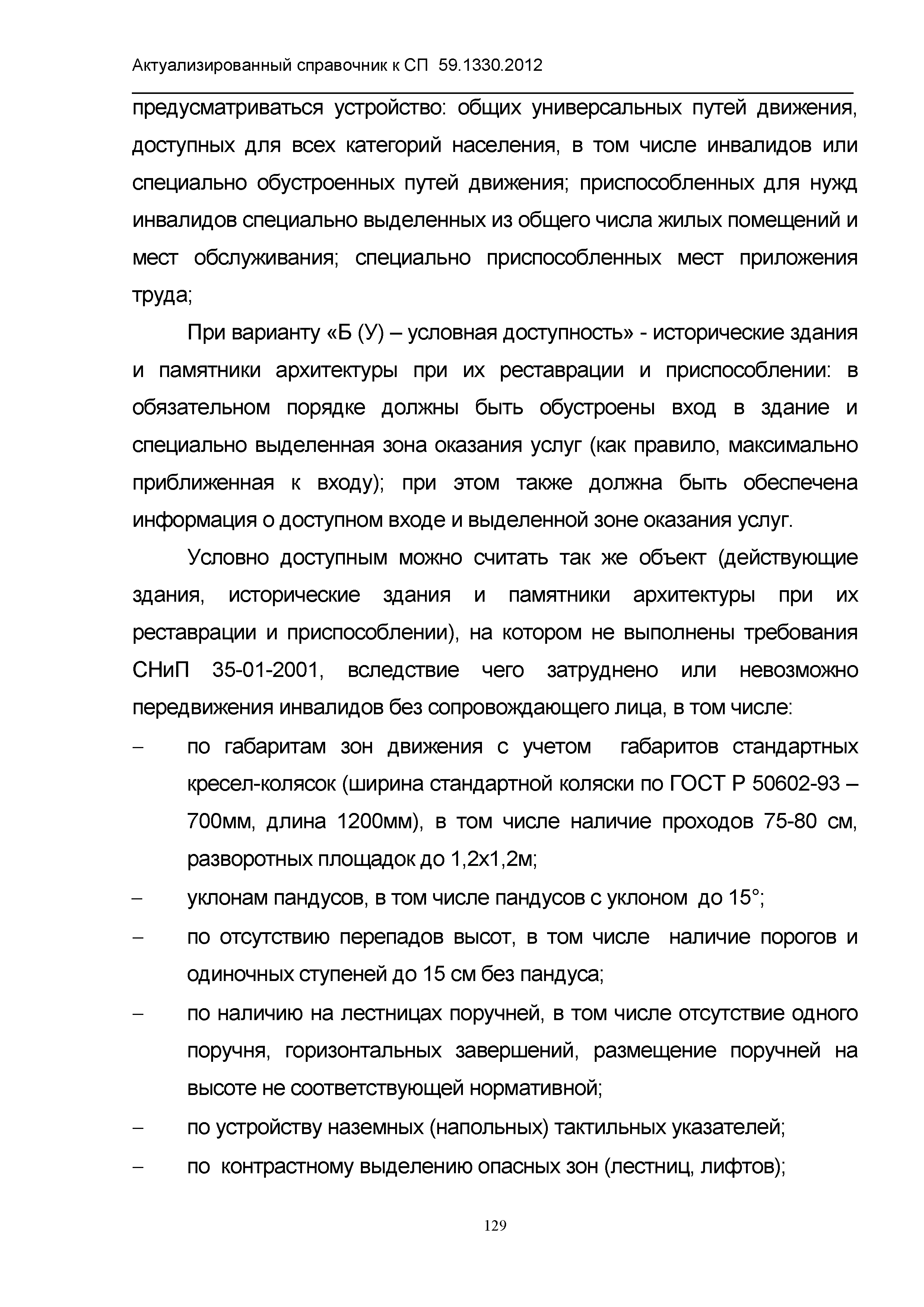 Актуализированный справочник к СП 59.1330.2012

предусматриваться устройство: общих универсальных путей движения, доступных для всех категорий населения, в том числе инвалидов или специально обустроенных путей движения; приспособленных для нужд инвалидов специально выделенных из общего числа жилых помещений и мест обслуживания; специально приспособленных мест приложения труда;

При варианту «Б (У) – условная доступность» - исторические здания и памятники архитектуры при их реставрации и приспособлении: в обязательном порядке должны быть обустроены вход в здание и специально выделенная зона оказания услуг (как правило, максимально приближенная к входу); при этом также должна быть обеспечена информация о доступном входе и выделенной зоне оказания услуг.

Условно доступным можно считать так же объект (действующие здания, исторические здания и памятники архитектуры при их реставрации и приспособлении), на котором не выполнены требования СНиП 35-01-2001, вследствие чего затруднено или невозможно передвижения инвалидов без сопровождающего лица, в том числе:

– по габаритам зон движения с учетом габаритов стандартных кресел-колясок (ширина стандартной коляски по ГОСТ Р 50602-93 – 700мм, длина 1200мм), в том числе наличие проходов 75-80 см, разворотных площадок до 1,2х1,2м;
– уклонам пандусов, в том числе пандусов с уклоном до 15°;
– по отсутствию перепадов высот, в том числе наличие порогов и одиночных ступеней до 15 см без пандуса;
– по наличию на лестницах поручней, в том числе отсутствие одного поручня, горизонтальных завершений, размещение поручней на высоте не соответствующей нормативной;
– по устройству наземных (напольных) тактильных указателей;
– по контрастному выделению опасных зон (лестниц, лифтов);

129